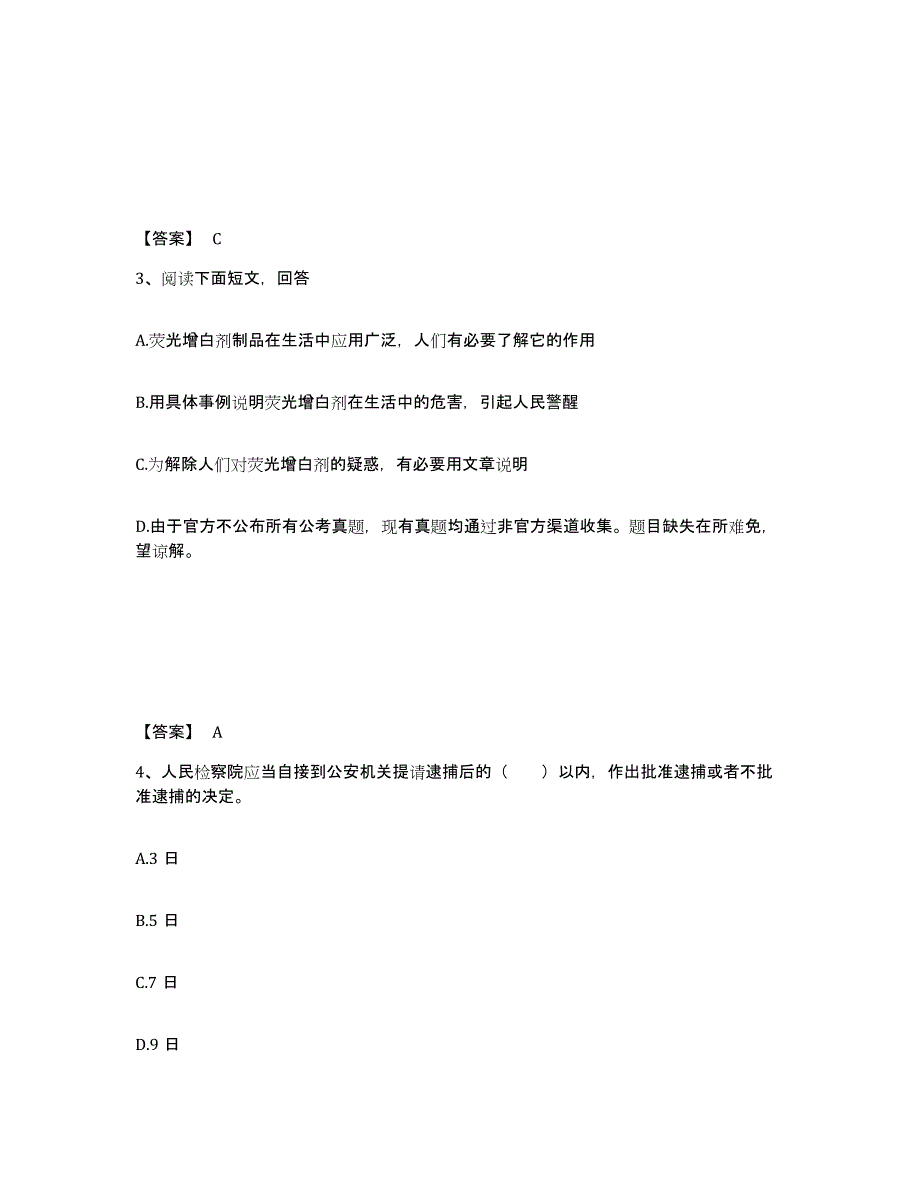 【答案】 C

3、阅读下面短文，回答

A.荧光增白剂制品在生活中应用广泛，人们有必要了解它的作用

B.用具体事例说明荧光增白剂在生活中的危害，引起人民警醒

C.为解除人们对荧光增白剂的疑惑，有必要用文章说明

D.由于官方不公布所有公考真题，现有真题均通过非官方渠道收集。题目缺失在所难免，望谅解。

【答案】 A

4、人民检察院应当自接到公安机关提请逮捕后的（ ）以内，作出批准逮捕或者不批准逮捕的决定。

A.3 日

B.5 日

C.7 日

D.9 日